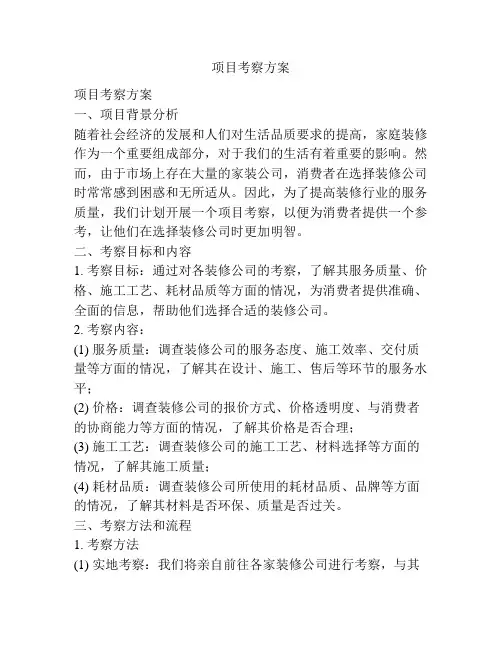 项目考察方案

项目考察方案
一、项目背景分析
随着社会经济的发展和人们对生活品质要求的提高，家庭装修作为一个重要组成部分，对于我们的生活有着重要的影响。然而，由于市场上存在大量的家装公司，消费者在选择装修公司时常常感到困惑和无所适从。因此，为了提高装修行业的服务质量，我们计划开展一个项目考察，以便为消费者提供一个参考，让他们在选择装修公司时更加明智。
二、考察目标和内容
1. 考察目标：通过对各装修公司的考察，了解其服务质量、价格、施工工艺、耗材品质等方面的情况，为消费者提供准确、全面的信息，帮助他们选择合适的装修公司。
2. 考察内容：
(1) 服务质量：调查装修公司的服务态度、施工效率、交付质量等方面的情况，了解其在设计、施工、售后等环节的服务水平；
(2) 价格：调查装修公司的报价方式、价格透明度、与消费者的协商能力等方面的情况，了解其价格是否合理；
(3) 施工工艺：调查装修公司的施工工艺、材料选择等方面的情况，了解其施工质量；
(4) 耗材品质：调查装修公司所使用的耗材品质、品牌等方面的情况，了解其材料是否环保、质量是否过关。
三、考察方法和流程
1. 考察方法
(1) 实地考察：我们将亲自前往各家装修公司进行考察，与其